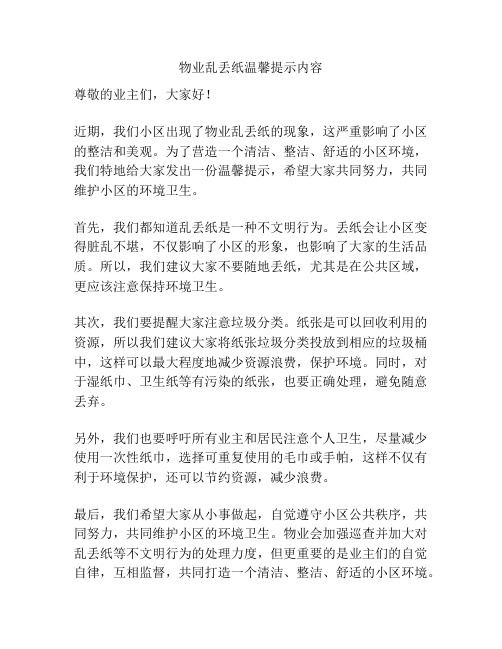 物业乱丢纸温馨提示内容

尊敬的业主们，大家好！

近期，我们小区出现了物业乱丢纸的现象，这严重影响了小区的整洁和美观。为了营造一个清洁、整洁、舒适的小区环境，我们特地给大家发出一份温馨提示，希望大家共同努力，共同维护小区的环境卫生。

首先，我们都知道乱丢纸是一种不文明行为。丢纸会让小区变得脏乱不堪，不仅影响了小区的形象，也影响了大家的生活品质。所以，我们建议大家不要随地丢纸，尤其是在公共区域，更应该注意保持环境卫生。

其次，我们要提醒大家注意垃圾分类。纸张是可以回收利用的资源，所以我们建议大家将纸张垃圾分类投放到相应的垃圾桶中，这样可以最大程度地减少资源浪费，保护环境。同时，对于湿纸巾、卫生纸等有污染的纸张，也要正确处理，避免随意丢弃。

另外，我们也要呼吁所有业主和居民注意个人卫生，尽量减少使用一次性纸巾，选择可重复使用的毛巾或手帕，这样不仅有利于环境保护，还可以节约资源，减少浪费。

最后，我们希望大家从小事做起，自觉遵守小区公共秩序，共同努力，共同维护小区的环境卫生。物业会加强巡查并加大对乱丢纸等不文明行为的处理力度，但更重要的是业主们的自觉自律，互相监督，共同打造一个清洁、整洁、舒适的小区环境。